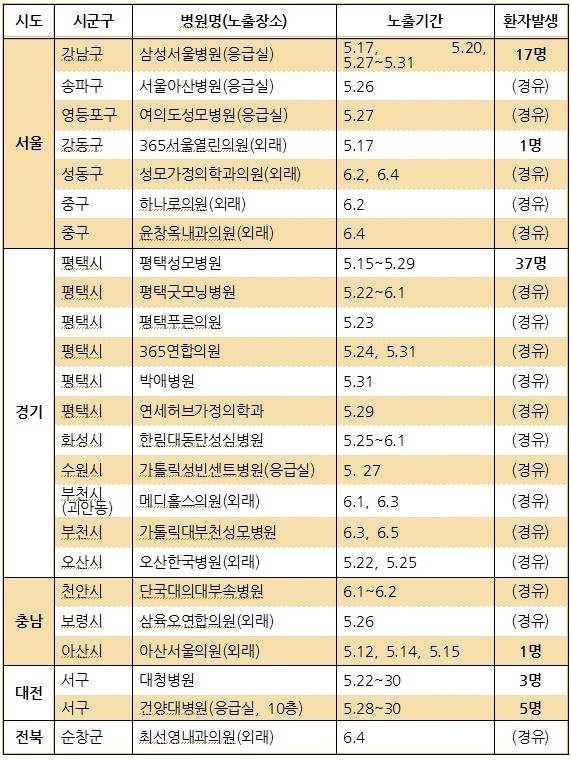 | 시도 | 시군구 | 병원명(노출장소) | 노출기간 | 환자발생 |
|---|---|---|---|---|
| 서울 | 강남구 | 삼성서울병원(응급실) | 5.17, 5.20, 5.27~5.31 | 17명 |
| | 송파구 | 서울아산병원(응급실) | 5.26 | (경유) |
| | 영등포구 | 여의도성모병원(응급실) | 5.27 | (경유) |
| | 강동구 | 365서울열린의원(외래) | 5.17 | 1명 |
| | 성동구 | 성모가정의학과의원(외래) | 6.2, 6.4 | (경유) |
| | 중구 | 하나로의원(외래) | 6.2 | (경유) |
| | 중구 | 윤창옥내과의원(외래) | 6.4 | (경유) |
| 경기 | 평택시 | 평택성모병원 | 5.15~5.29 | 37명 |
| | 평택시 | 평택굿모닝병원 | 5.22~6.1 | (경유) |
| | 평택시 | 평택푸른의원 | 5.23 | (경유) |
| | 평택시 | 365연합의원 | 5.24, 5.31 | (경유) |
| | 평택시 | 박애병원 | 5.31 | (경유) |
| | 평택시 | 연세허브가정의학과 | 5.29 | (경유) |
| | 화성시 | 한림대동탄성심병원 | 5.25~6.1 | (경유) |
| | 수원시 | 가톨릭성빈센트병원(응급실) | 5. 27 | (경유) |
| | 부천시 (괴안동) | 메디홀스의원(외래) | 6.1, 6.3 | (경유) |
| | 부천시 | 가톨릭대부천성모병원 | 6.3, 6.5 | (경유) |
| | 오산시 | 오산한국병원(외래) | 5.22, 5.25 | (경유) |
| 충남 | 천안시 | 단국대의대부속병원 | 6.1~6.2 | (경유) |
| | 보령시 | 삼육오연합의원(외래) | 5.26 | (경유) |
| | 아산시 | 아산서울의원(외래) | 5.12, 5.14, 5.15 | 1명 |
| 대전 | 서구 | 대청병원 | 5.22~30 | 3명 |
| | 서구 | 건양대병원(응급실, 10층) | 5.28~30 | 5명 |
| 전북 | 순창군 | 최선영내과의원(외래) | 6.4 | (경유) |